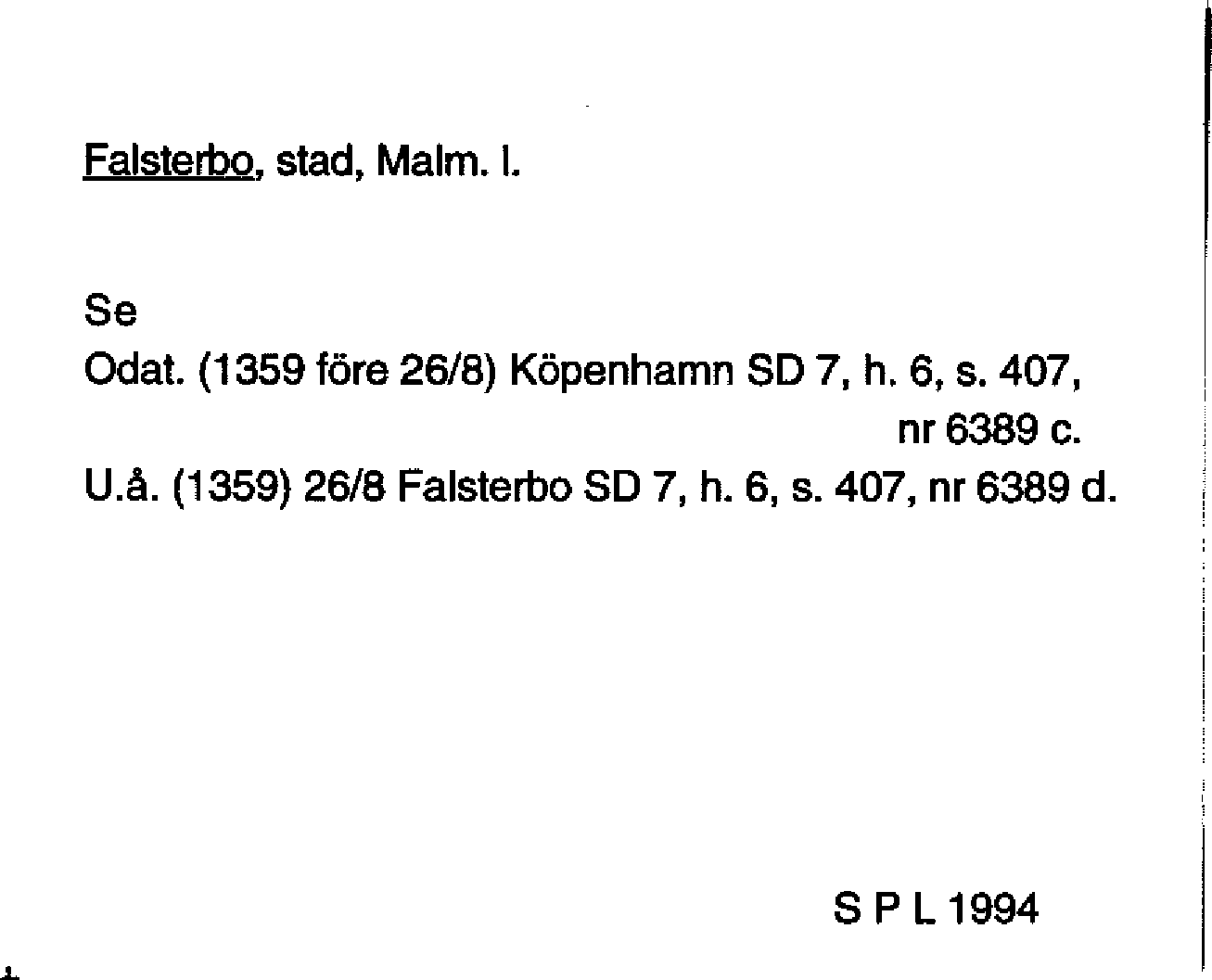 Falsterbo, stad, Malm. l.

Se
Odat. (1359 före 26/8) Köpenhamn SD 7, h. 6, s. 407, nr 6389 c.
U.å. (1359) 26/8 Falsterbo SD 7, h. 6, s. 407, nr 6389 d.

S P L 1994